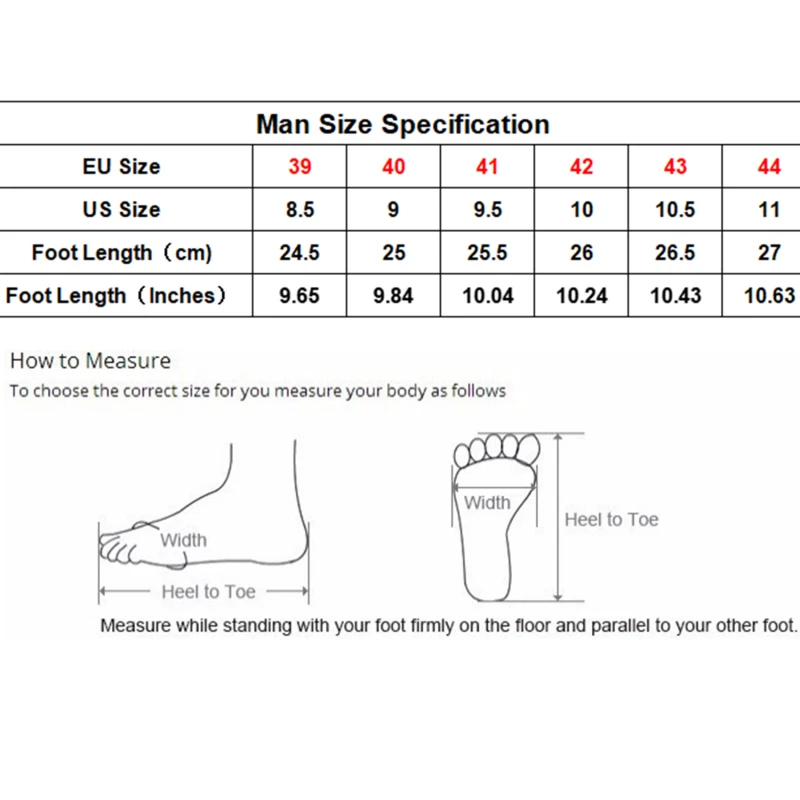 Man Size Specification

| EU Size | 39 | 40 | 41 | 42 | 43 | 44 |
|---|---|---|---|---|---|---|
| US Size | 8.5 | 9 | 9.5 | 10 | 10.5 | 11 |
| Foot Length（cm) | 24.5 | 25 | 25.5 | 26 | 26.5 | 27 |
| Foot Length（Inches） | 9.65 | 9.84 | 10.04 | 10.24 | 10.43 | 10.63 |

How to Measure
To choose the correct size for you measure your body as follows

Width
Heel to Toe
Width
Heel to Toe

Measure while standing with your foot firmly on the floor and parallel to your other foot.